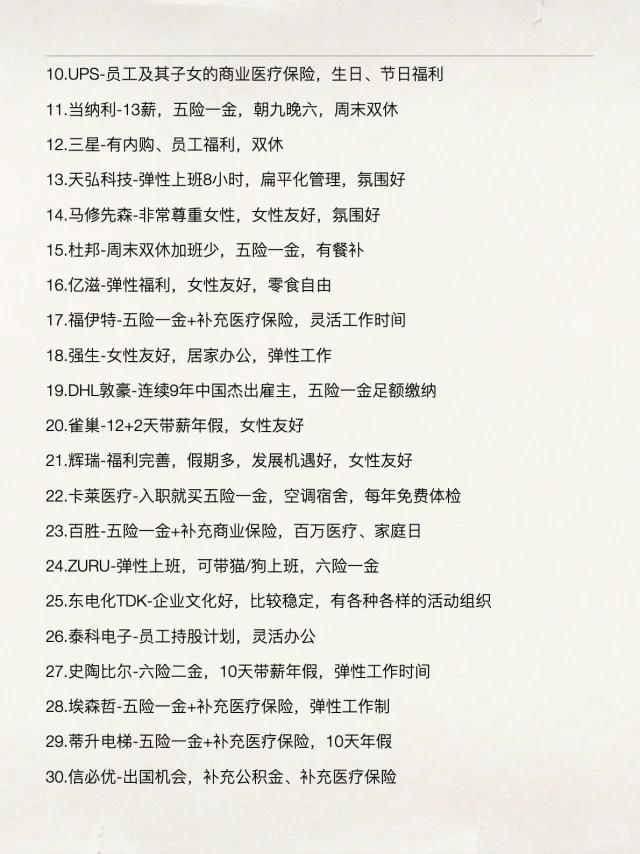 10.UPS-员工及其子女的商业医疗保险，生日、节日福利

11.当纳利-13薪，五险一金，朝九晚六，周末双休

12.三星-有内购、员工福利，双休

13.天弘科技-弹性上班8小时，扁平化管理，氛围好

14.马修先森-非常尊重女性，女性友好，氛围好

15.杜邦-周末双休加班少，五险一金，有餐补

16.亿滋-弹性福利，女性友好，零食自由

17.福伊特-五险一金+补充医疗保险，灵活工作时间

18.强生-女性友好，居家办公，弹性工作

19.DHL敦豪-连续9年中国杰出雇主，五险一金足额缴纳

20.雀巢-12+2天带薪年假，女性友好

21.辉瑞-福利完善，假期多，发展机遇好，女性友好

22.卡莱医疗-入职就买五险一金，空调宿舍，每年免费体检

23.百胜-五险一金+补充商业保险，百万医疗、家庭日

24.ZURU-弹性上班，可带猫/狗上班，六险一金

25.东电化TDK-企业文化好，比较稳定，有各种各样的活动组织

26.泰科电子-员工持股计划，灵活办公

27.史陶比尔-六险二金，10天带薪年假，弹性工作时间

28.埃森哲-五险一金+补充医疗保险，弹性工作制

29.蒂升电梯-五险一金+补充医疗保险，10天年假

30.信必优-出国机会，补充公积金、补充医疗保险